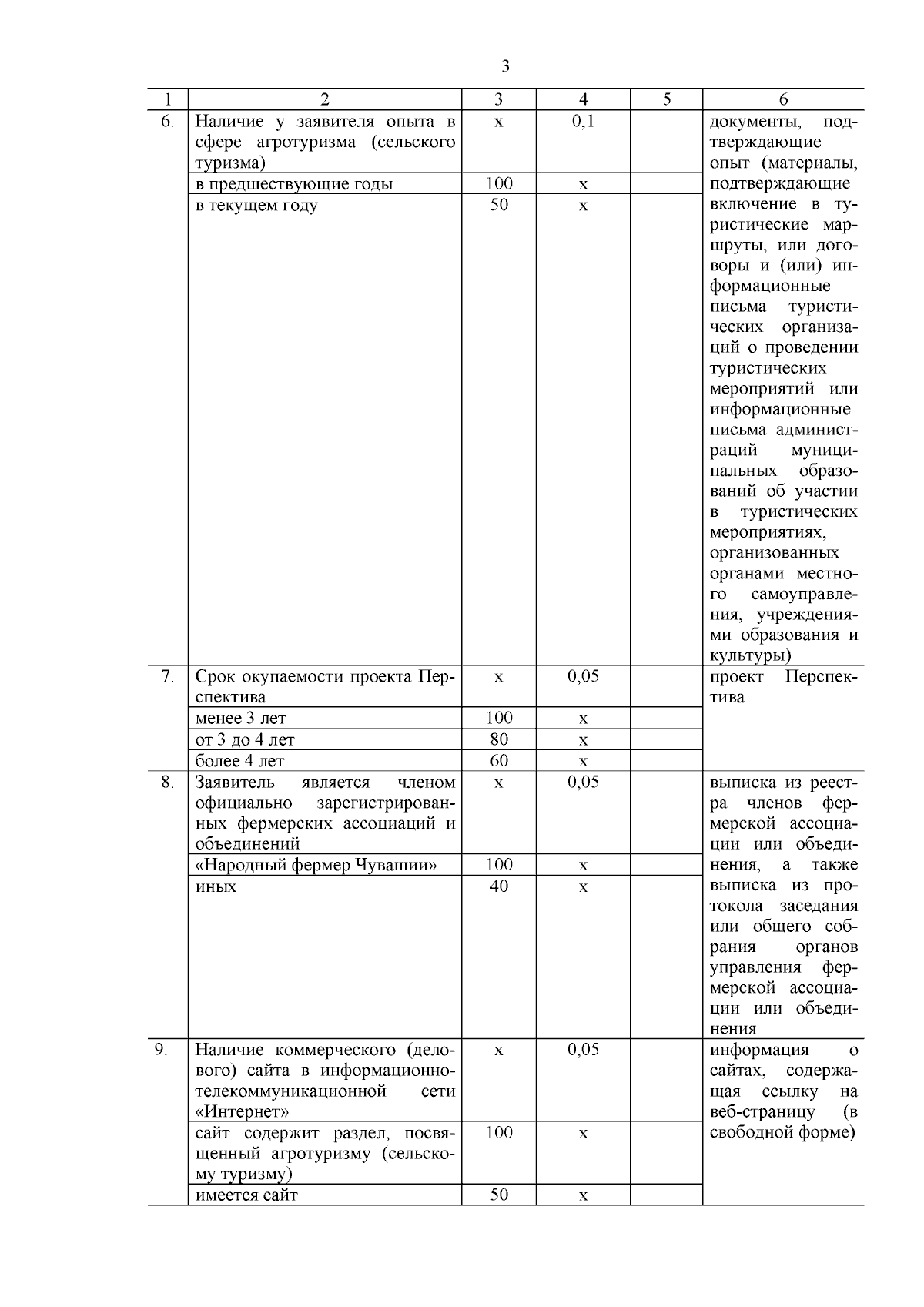 3

| 1 | 2 | 3 | 4 | 5 | 6 |
|---|---|---|---|---|---|
| 6. | Наличие у заявителя опыта в сфере агротуризма (сельского туризма) | х | 0,1 | | документы, подтверждающие опыт (материалы, подтверждающие включение в туристические маршруты, или договоры и (или) информационные письма туристических организаций о проведении туристических мероприятий или информационные письма администраций муниципальных образований об участии в туристических мероприятиях, организованных органами местного самоуправления, учреждениями образования и культуры) |
| | в предшествующие годы | 100 | х | | |
| | в текущем году | 50 | х | | |
| 7. | Срок окупаемости проекта Перспектива | х | 0,05 | | проект Перспектива |
| | менее 3 лет | 100 | х | | |
| | от 3 до 4 лет | 80 | х | | |
| | более 4 лет | 60 | х | | |
| 8. | Заявитель является членом официально зарегистрированных фермерских ассоциаций и объединений | х | 0,05 | | выписка из реестра членов фермерской ассоциации или объединения, а также выписка из протокола заседания или общего собрания органов управления фермерской ассоциации или объединения |
| | «Народный фермер Чувашии» | 100 | х | | |
| | иных | 40 | х | | |
| 9. | Наличие коммерческого (делового) сайта в информационно-телекоммуникационной сети «Интернет» | х | 0,05 | | информация о сайтах, содержащая ссылку на веб-страницу (в свободной форме) |
| | сайт содержит раздел, посвященный агротуризму (сельскому туризму) | 100 | х | | |
| | имеется сайт | 50 | х | | |